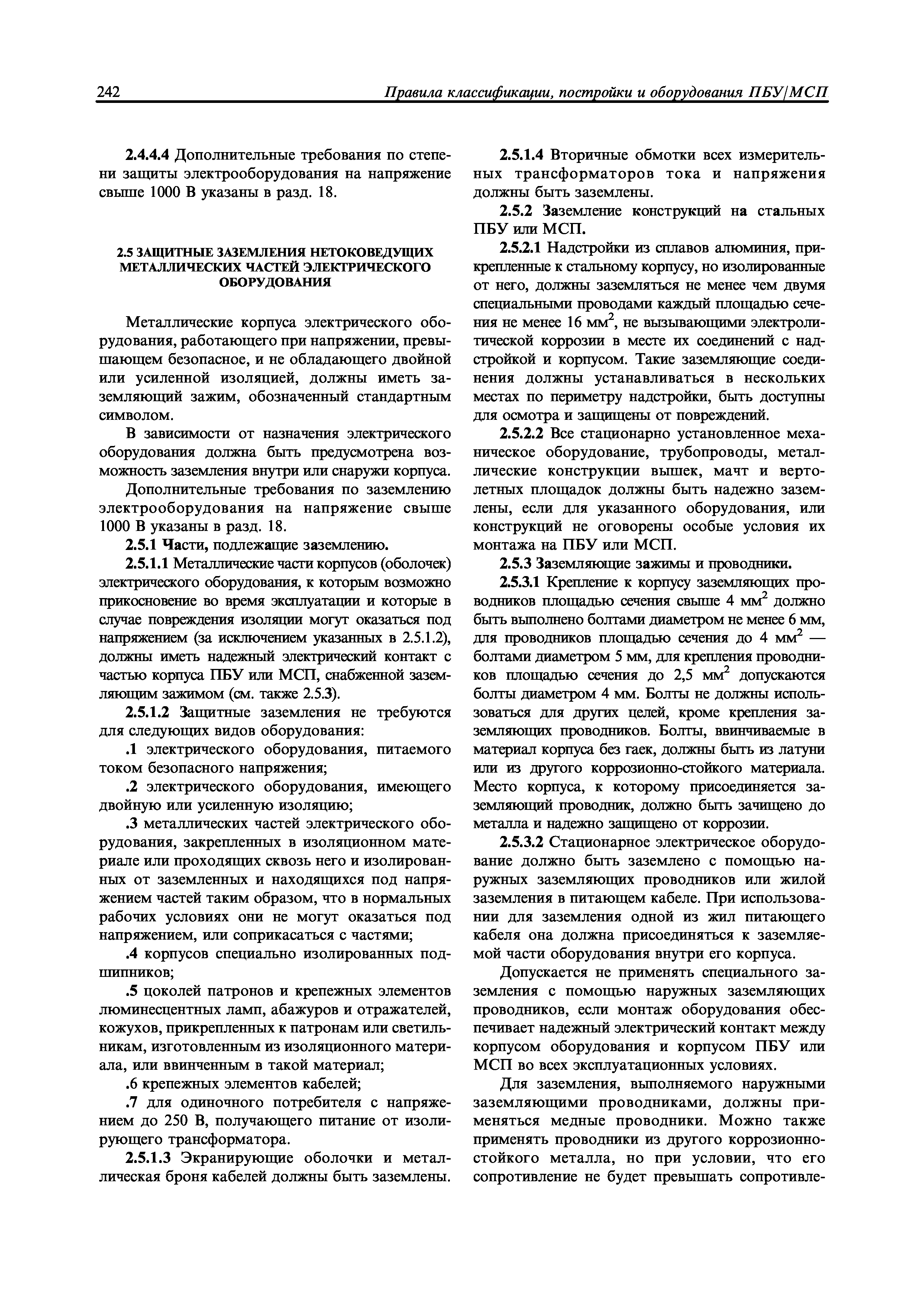 242 Правила классификации, постройки и оборудования ПБУ/МСП

2.4.4.4 Дополнительные требования по степени защиты электрооборудования на напряжение свыше 1000 В указаны в разд. 18.

2.5 ЗАЩИТНЫЕ ЗАЗЕМЛЕНИЯ НЕТОКОВЕДУЩИХ МЕТАЛЛИЧЕСКИХ ЧАСТЕЙ ЭЛЕКТРИЧЕСКОГО ОБОРУДОВАНИЯ

Металлические корпуса электрического оборудования, работающего при напряжении, превышающем безопасное, и не обладающего двойной или усиленной изоляцией, должны иметь заземляющий зажим, обозначенный стандартным символом.

В зависимости от назначения электрического оборудования должна быть предусмотрена возможность заземления внутри или снаружи корпуса.

Дополнительные требования по заземлению электрооборудования на напряжение свыше 1000 В указаны в разд. 18.

2.5.1 Части, подлежащие заземлению.

2.5.1.1 Металлические части корпусов (оболочек) электрического оборудования, к которым возможно прикосновение во время эксплуатации и которые в случае повреждения изоляции могут оказаться под напряжением (за исключением указанных в 2.5.1.2), должны иметь надежный электрический контакт с частью корпуса ПБУ или МСП, снабженной заземляющим зажимом (см. также 2.5.3).

2.5.1.2 Защитные заземления не требуются для следующих видов оборудования:

.1 электрического оборудования, питаемого током безопасного напряжения;

.2 электрического оборудования, имеющего двойную или усиленную изоляцию;

.3 металлических частей электрического оборудования, закрепленных в изоляционном материале или проходящих сквозь него и изолированных от заземленных и находящихся под напряжением частей таким образом, что в нормальных рабочих условиях они не могут оказаться под напряжением, или соприкасаться с частями;

.4 корпусов специально изолированных подшипников;

.5 цоколей патронов и крепежных элементов люминесцентных ламп, абажуров и отражателей, кожухов, прикрепленных к патронам или светильникам, изготовленным из изоляционного материала, или ввинченным в такой материал;

.6 крепежных элементов кабелей;

.7 для одиночного потребителя с напряжением до 250 В, получающего питание от изолирующего трансформатора.

2.5.1.3 Экранирующие оболочки и металлическая броня кабелей должны быть заземлены.

2.5.1.4 Вторичные обмотки всех измерительных трансформаторов тока и напряжения должны быть заземлены.

2.5.2 Заземление конструкций на стальных ПБУ или МСП.

2.5.2.1 Надстройки из сплавов алюминия, прикрепленные к стальному корпусу, но изолированные от него, должны заземляться не менее чем двумя специальными проводами каждый площадью сечения не менее 16 мм$^2$, не вызывающими электролитической коррозии в месте их соединений с надстройкой и корпусом. Такие заземляющие соединения должны устанавливаться в нескольких местах по периметру надстройки, быть доступны для осмотра и защищены от повреждений.

2.5.2.2 Все стационарно установленное механическое оборудование, трубопроводы, металлические конструкции вышек, мачт и вертолетных площадок должны быть надежно заземлены, если для указанного оборудования, или конструкций не оговорены особые условия их монтажа на ПБУ или МСП.

2.5.3 Заземляющие зажимы и проводники.

2.5.3.1 Крепление к корпусу заземляющих проводников площадью сечения свыше 4 мм$^2$ должно быть выполнено болтами диаметром не менее 6 мм, для проводников площадью сечения до 4 мм$^2$ — болтами диаметром 5 мм, для крепления проводников площадью сечения до 2,5 мм$^2$ допускаются болты диаметром 4 мм. Болты не должны использоваться для других целей, кроме крепления заземляющих проводников. Болты, ввинчиваемые в материал корпуса без гаек, должны быть из латуни или из другого коррозионно-стойкого материала. Место корпуса, к которому присоединяется заземляющий проводник, должно быть зачищено до металла и надежно защищено от коррозии.

2.5.3.2 Стационарное электрическое оборудование должно быть заземлено с помощью наружных заземляющих проводников или жилой заземления в питающем кабеле. При использовании для заземления одной из жил питающего кабеля она должна присоединяться к заземляемой части оборудования внутри его корпуса.

Допускается не применять специального заземления с помощью наружных заземляющих проводников, если монтаж оборудования обеспечивает надежный электрический контакт между корпусом оборудования и корпусом ПБУ или МСП во всех эксплуатационных условиях.

Для заземления, выполняемого наружными заземляющими проводниками, должны применяться медные проводники. Можно также применять проводники из другого коррозионно-стойкого металла, но при условии, что его сопротивление не будет превышать сопротивле-